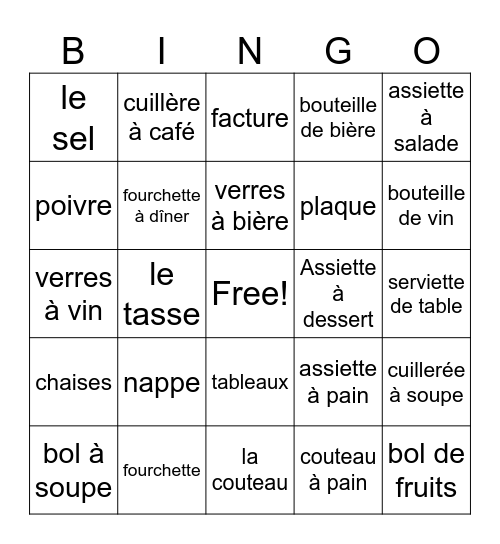 | B | I | N | G | O |
|---|---|---|---|---|
| le sel | cuillère à café | facture | bouteille de bière | assiette à salade |
| poivre | fourchette à dîner | verres à bière | plaque | bouteille de vin |
| verres à vin | le tasse | Free! | Assiette à dessert | serviette de table |
| chaises | nappe | tableaux | assiette à pain | cuillerée à soupe |
| bol à soupe | fourchette | la couteau | couteau à pain | bol de fruits |